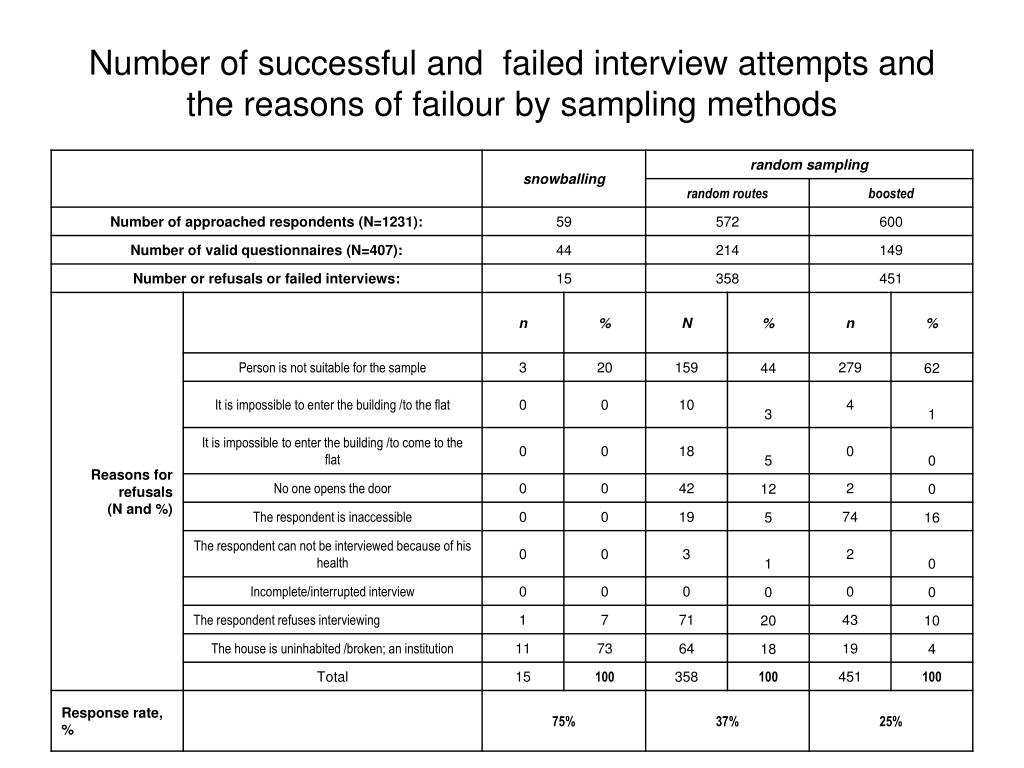 Number of successful and failed interview attempts and the reasons of failour by sampling methods

| | | snowballing | | random sampling | | | |
|---|---|---|---|---|---|---|---|
| | | | | random routes | | boosted | |
| Number of approached respondents (N=1231): | | 59 | | 572 | | 600 | |
| Number of valid questionnaires (N=407): | | 44 | | 214 | | 149 | |
| Number or refusals or failed interviews: | | 15 | | 358 | | 451 | |
| Reasons for refusals (N and %) | | n | % | N | % | n | % |
| | Person is not suitable for the sample | 3 | 20 | 159 | 44 | 279 | 62 |
| | It is impossible to enter the building /to the flat | 0 | 0 | 10 | 3 | 4 | 1 |
| | It is impossible to enter the building /to come to the flat | 0 | 0 | 18 | 5 | 0 | 0 |
| | No one opens the door | 0 | 0 | 42 | 12 | 2 | 0 |
| | The respondent is inaccessible | 0 | 0 | 19 | 5 | 74 | 16 |
| | The respondent can not be interviewed because of his health | 0 | 0 | 3 | 1 | 2 | 0 |
| | Incomplete/interrupted interview | 0 | 0 | 0 | 0 | 0 | 0 |
| | The respondent refuses interviewing | 1 | 7 | 71 | 20 | 43 | 10 |
| | The house is uninhabited /broken; an institution | 11 | 73 | 64 | 18 | 19 | 4 |
| | Total | 15 | 100 | 358 | 100 | 451 | 100 |
| Response rate, % | | 75% | | 37% | | 25% | |